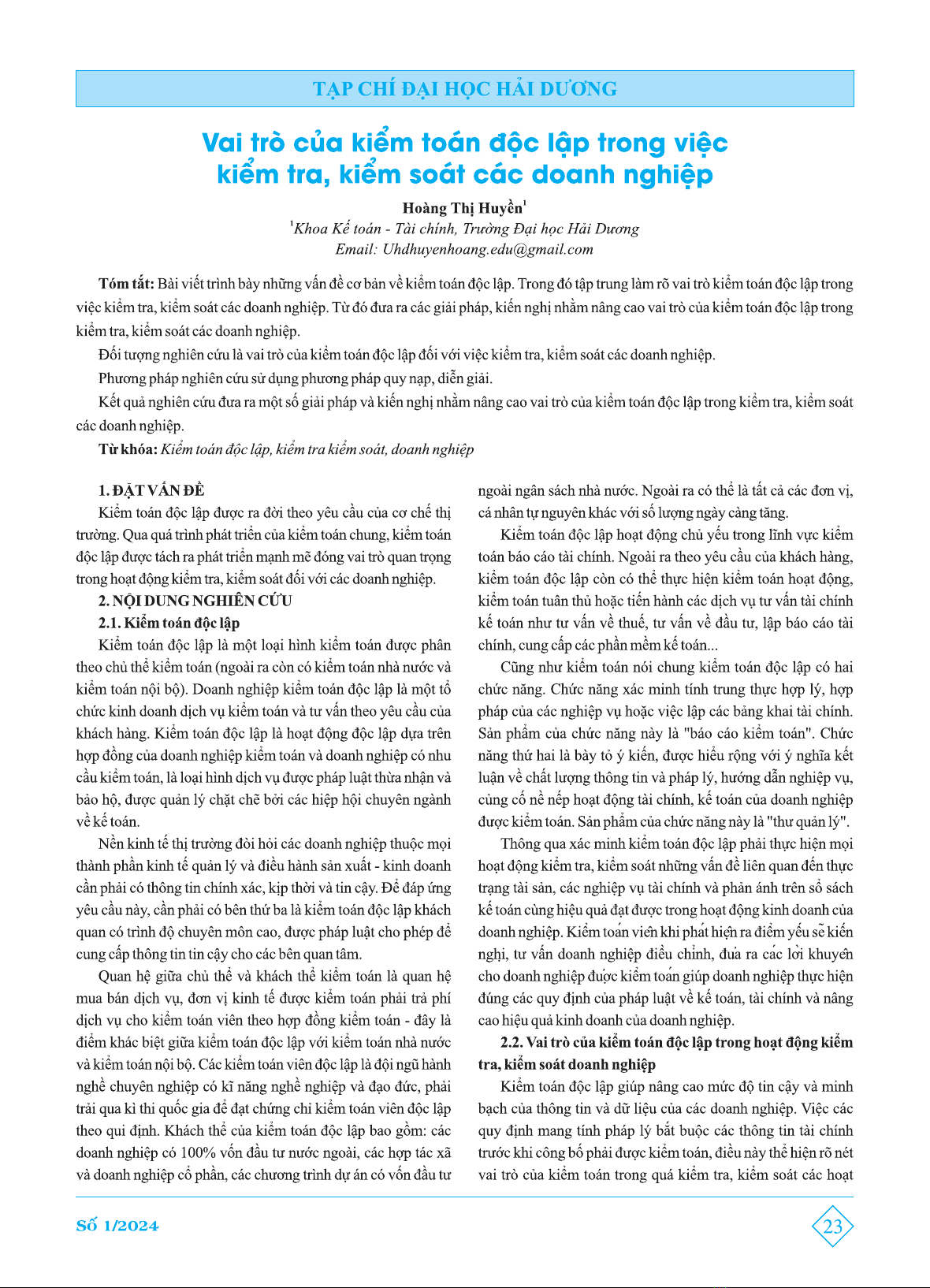 TẠP CHÍ ĐẠI HỌC HẢI DƯƠNG

Vai trò của kiểm toán độc lập trong việc kiểm tra, kiểm soát các doanh nghiệp

Hoàng Thị Huyền$^1$

$^1$Khoa Kế toán - Tài chính, Trường Đại học Hải Dương

Email: Uhdhuyenhoang.edu@gmail.com

Tóm tắt: Bài viết trình bày những vấn đề cơ bản về kiểm toán độc lập. Trong đó tập trung làm rõ vai trò kiểm toán độc lập trong việc kiểm tra, kiểm soát các doanh nghiệp. Từ đó đưa ra các giải pháp, kiến nghị nhằm nâng cao vai trò của kiểm toán độc lập trong kiểm tra, kiểm soát các doanh nghiệp.

Đối tượng nghiên cứu là vai trò của kiểm toán độc lập đối với việc kiểm tra, kiểm soát các doanh nghiệp.

Phương pháp nghiên cứu sử dụng phương pháp quy nạp, diễn giải.

Kết quả nghiên cứu đưa ra một số giải pháp và kiến nghị nhằm nâng cao vai trò của kiểm toán độc lập trong kiểm tra, kiểm soát các doanh nghiệp.

Từ khóa: Kiểm toán độc lập, kiểm tra kiểm soát, doanh nghiệp

1. ĐẶT VẤN ĐỀ

Kiểm toán độc lập được ra đời theo yêu cầu của cơ chế thị trường. Qua quá trình phát triển của kiểm toán chung, kiểm toán độc lập được tách ra phát triển mạnh mẽ đóng vai trò quan trọng trong hoạt động kiểm tra, kiểm soát đối với các doanh nghiệp.

2. NỘI DUNG NGHIÊN CỨU

2.1. Kiểm toán độc lập

Kiểm toán độc lập là một loại hình kiểm toán được phân theo chủ thể kiểm toán (ngoài ra còn có kiểm toán nhà nước và kiểm toán nội bộ). Doanh nghiệp kiểm toán độc lập là một tổ chức kinh doanh dịch vụ kiểm toán và tư vấn theo yêu cầu của khách hàng. Kiểm toán độc lập là hoạt động độc lập dựa trên hợp đồng của doanh nghiệp kiểm toán và doanh nghiệp có nhu cầu kiểm toán, là loại hình dịch vụ được pháp luật thừa nhận và bảo hộ, được quản lý chặt chẽ bởi các hiệp hội chuyên ngành về kế toán.

Nền kinh tế thị trường đòi hỏi các doanh nghiệp thuộc mọi thành phần kinh tế quản lý và điều hành sản xuất - kinh doanh cần phải có thông tin chính xác, kịp thời và tin cậy. Để đáp ứng yêu cầu này, cần phải có bên thứ ba là kiểm toán độc lập khách quan có trình độ chuyên môn cao, được pháp luật cho phép để cung cấp thông tin tin cậy cho các bên quan tâm.

Quan hệ giữa chủ thể và khách thể kiểm toán là quan hệ mua bán dịch vụ, đơn vị kinh tế được kiểm toán phải trả phí dịch vụ cho kiểm toán viên theo hợp đồng kiểm toán - đây là điểm khác biệt giữa kiểm toán độc lập với kiểm toán nhà nước và kiểm toán nội bộ. Các kiểm toán viên độc lập là đội ngũ hành nghề chuyên nghiệp có kĩ năng nghề nghiệp và đạo đức, phải trải qua kì thi quốc gia để đạt chứng chỉ kiểm toán viên độc lập theo qui định. Khách thể của kiểm toán độc lập bao gồm: các doanh nghiệp có 100% vốn đầu tư nước ngoài, các hợp tác xã và doanh nghiệp cổ phần, các chương trình dự án có vốn đầu tư ngoài ngân sách nhà nước. Ngoài ra có thể là tất cả các đơn vị, cá nhân tự nguyện khác với số lượng ngày càng tăng.

Kiểm toán độc lập hoạt động chủ yếu trong lĩnh vực kiểm toán báo cáo tài chính. Ngoài ra theo yêu cầu của khách hàng, kiểm toán độc lập còn có thể thực hiện kiểm toán hoạt động, kiểm toán tuân thủ hoặc tiến hành các dịch vụ tư vấn tài chính kế toán như tư vấn về thuế, tư vấn về đầu tư, lập báo cáo tài chính, cung cấp các phần mềm kế toán...

Cũng như kiểm toán nói chung kiểm toán độc lập có hai chức năng. Chức năng xác minh tính trung thực hợp lý, hợp pháp của các nghiệp vụ hoặc việc lập các bảng khai tài chính. Sản phẩm của chức năng này là "báo cáo kiểm toán". Chức năng thứ hai là bày tỏ ý kiến, được hiểu rộng với ý nghĩa kết luận về chất lượng thông tin và pháp lý, hướng dẫn nghiệp vụ, củng cố nề nếp hoạt động tài chính, kế toán của doanh nghiệp được kiểm toán. Sản phẩm của chức năng này là "thư quản lý".

Thông qua xác minh kiểm toán độc lập phải thực hiện mọi hoạt động kiểm tra, kiểm soát những vấn đề liên quan đến thực trạng tài sản, các nghiệp vụ tài chính và phản ánh trên sổ sách kế toán cùng hiệu quả đạt được trong hoạt động kinh doanh của doanh nghiệp. Kiểm toán viên khi phát hiện ra điểm yếu sẽ kiến nghị, tư vấn doanh nghiệp điều chỉnh, đưa ra các lời khuyên cho doanh nghiệp được kiểm toán giúp doanh nghiệp thực hiện đúng các quy định của pháp luật về kế toán, tài chính và nâng cao hiệu quả kinh doanh của doanh nghiệp.

2.2. Vai trò của kiểm toán độc lập trong hoạt động kiểm tra, kiểm soát doanh nghiệp

Kiểm toán độc lập giúp nâng cao mức độ tin cậy và minh bạch của thông tin và dữ liệu của các doanh nghiệp. Việc các quy định mang tính pháp lý bắt buộc các thông tin tài chính trước khi công bố phải được kiểm toán, điều này thể hiện rõ nét vai trò của kiểm toán trong quá kiểm tra, kiểm soát các hoạt

Số 1/2024

23